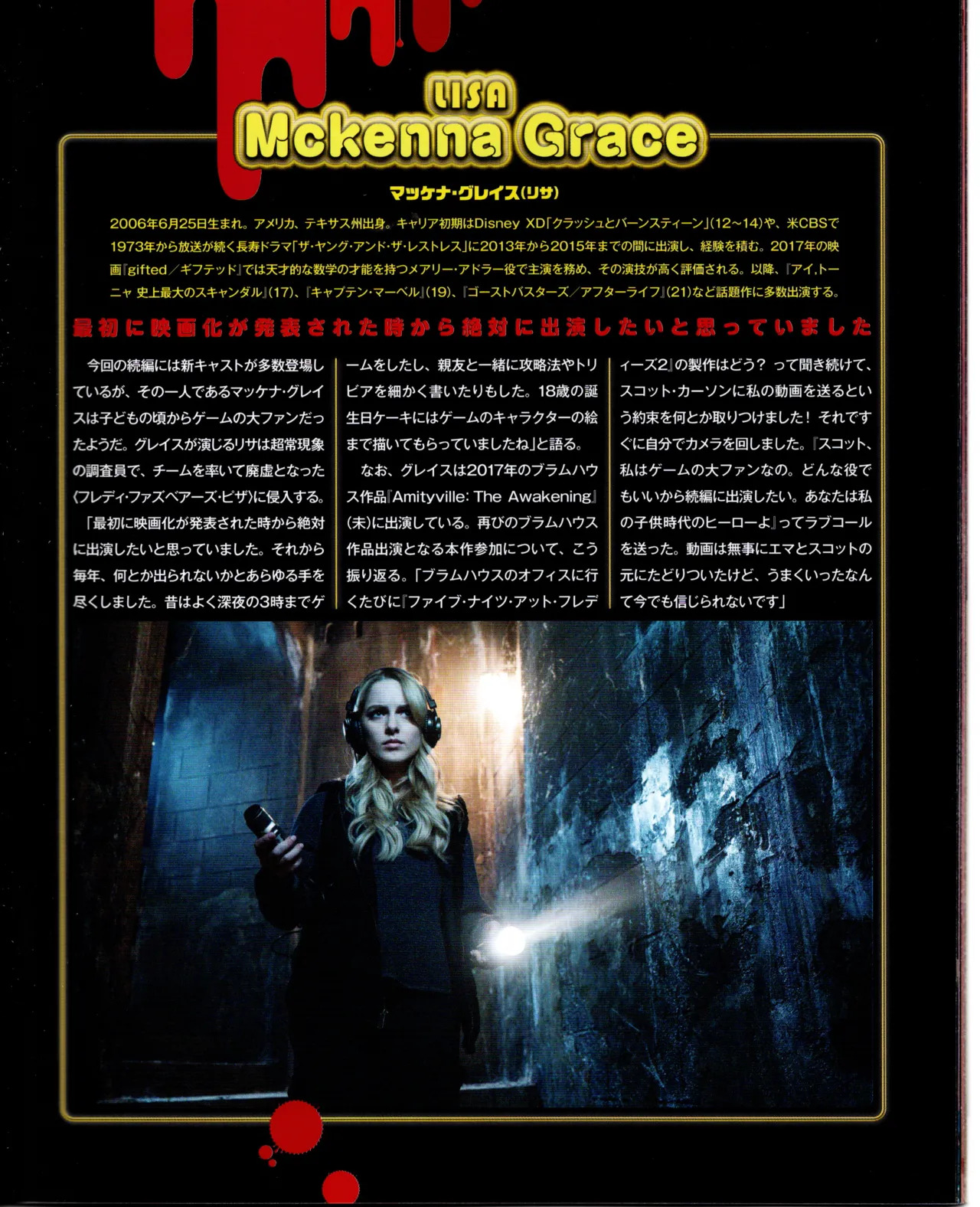 LISA
Mckenna Grace

マッケナ・グレイス(リサ)

2006年6月25日生まれ。アメリカ、テキサス州出身。キャリア初期はDisney XD「クラッシュとバーンスティーン」(12~14)や、米CBSで1973年から放送が続く長寿ドラマ「ザ・ヤング・アンド・ザ・レストレス」に2013年から2015年までの間に出演し、経験を積む。2017年の映画『gifted／ギフテッド』では天才的な数学の才能を持つメアリー・アドラー役で主演を務め、その演技が高く評価される。以降、『アイ,トーニャ 史上最大のスキャンダル』(17)、『キャプテン・マーベル』(19)、『ゴーストバスターズ／アフターライフ』(21)など話題作に多数出演する。

最初に映画化が発表された時から絶対に出演したいと思っていました

今回の続編には新キャストが多数登場しているが、その一人であるマッケナ・グレイスは子どもの頃からゲームの大ファンだったようだ。グレイスが演じるリサは超常現象の調査員で、チームを率いて廃虚となった〈フレディ・ファズベアーズ・ピザ〉に侵入する。

「最初に映画化が発表された時から絶対に出演したいと思っていました。それから毎年、何とか出られないかとあらゆる手を尽くしました。昔はよく深夜の3時までゲームをしたし、親友と一緒に攻略法やトリビアを細かく書いたりもした。18歳の誕生日ケーキにはゲームのキャラクターの絵まで描いてもらっていましたね」と語る。

なお、グレイスは2017年のブラムハウス作品『Amityville: The Awakening』(未)に出演している。再びのブラムハウス作品出演となる本作参加について、こう振り返る。「ブラムハウスのオフィスに行くたびに『ファイブ・ナイツ・アット・フレディーズ2』の製作はどう？ って聞き続けて、スコット・カーソンに私の動画を送るという約束を何とか取りつけました！ それですぐに自分でカメラを回しました。『スコット、私はゲームの大ファンなの。どんな役でもいいから続編に出演したい。あなたは私の子供時代のヒーローよ』ってラブコールを送った。動画は無事にエマとスコットの元にたどりついたけど、うまくいったなんて今でも信じられないです」